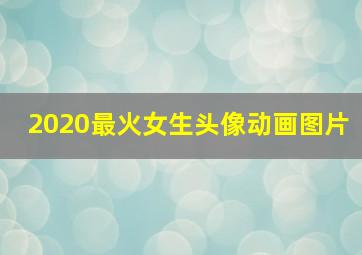 2020最火女生头像动画图片